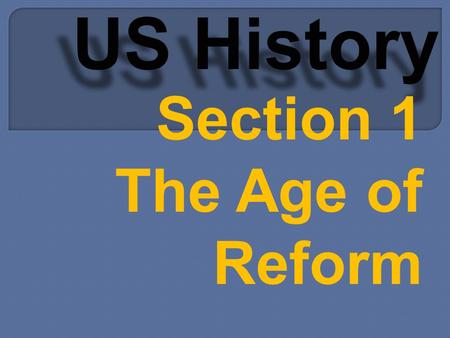 US History

Section 1
The Age of Reform